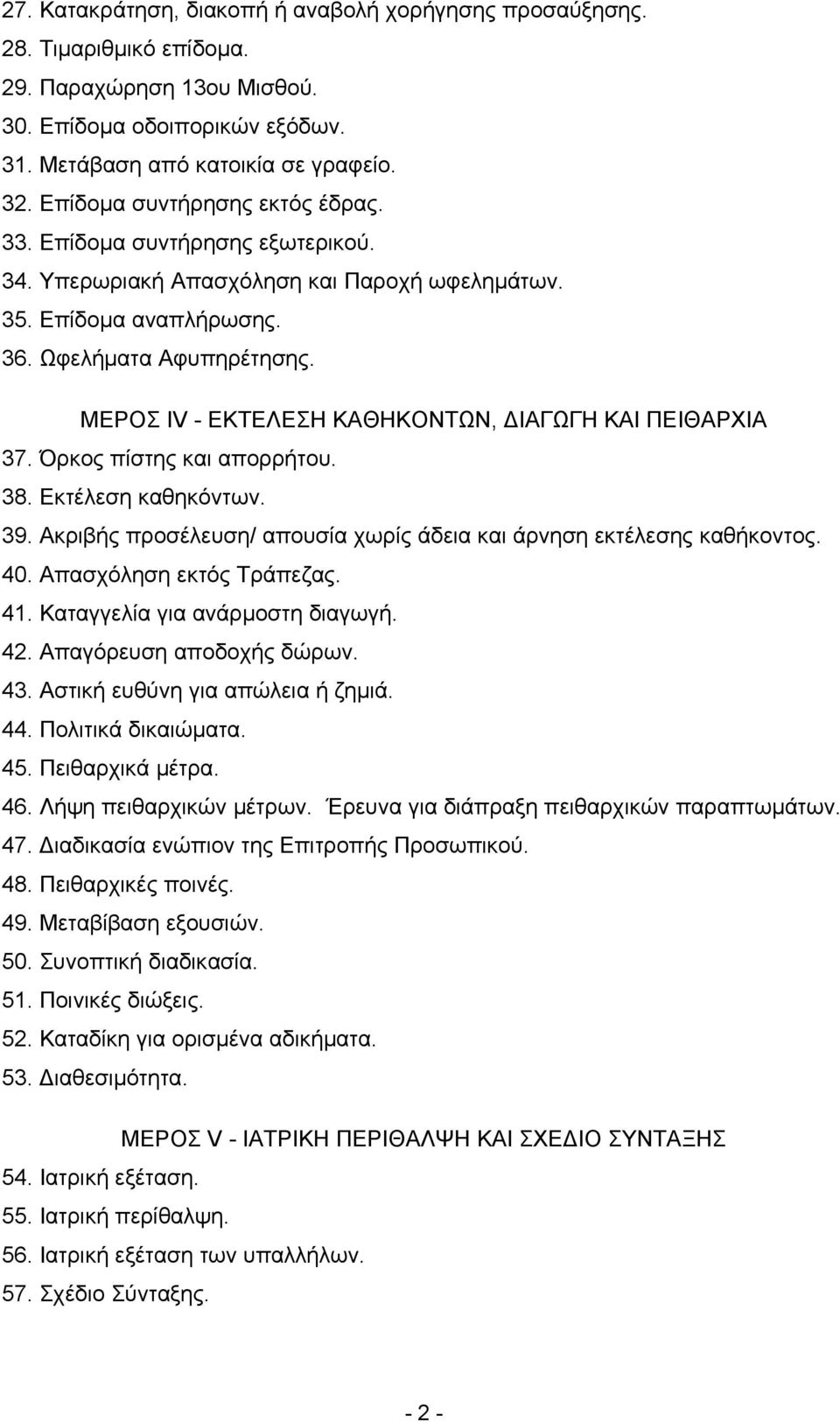 27. Κατακράτηση, διακοπή ή αναβολή χορήγησης προσαύξησης.
28. Τιμαριθμικό επίδομα.
29. Παραχώρηση 13ου Μισθού.
30. Επίδομα οδοιπορικών εξόδων.
31. Μετάβαση από κατοικία σε γραφείο.
32. Επίδομα συντήρησης εκτός έδρας.
33. Επίδομα συντήρησης εξωτερικού.
34. Υπερωριακή Απασχόληση και Παροχή ωφελημάτων.
35. Επίδομα αναπλήρωσης.
36. Ωφελήματα Αφυπηρέτησης.

ΜΕΡΟΣ IV - ΕΚΤΕΛΕΣΗ ΚΑΘΗΚΟΝΤΩΝ, ΔΙΑΓΩΓΗ ΚΑΙ ΠΕΙΘΑΡΧΙΑ
37. Όρκος πίστης και απορρήτου.
38. Εκτέλεση καθηκόντων.
39. Ακριβής προσέλευση/ απουσία χωρίς άδεια και άρνηση εκτέλεσης καθήκοντος.
40. Απασχόληση εκτός Τράπεζας.
41. Καταγγελία για ανάρμοστη διαγωγή.
42. Απαγόρευση αποδοχής δώρων.
43. Αστική ευθύνη για απώλεια ή ζημιά.
44. Πολιτικά δικαιώματα.
45. Πειθαρχικά μέτρα.
46. Λήψη πειθαρχικών μέτρων. Έρευνα για διάπραξη πειθαρχικών παραπτωμάτων.
47. Διαδικασία ενώπιον της Επιτροπής Προσωπικού.
48. Πειθαρχικές ποινές.
49. Μεταβίβαση εξουσιών.
50. Συνοπτική διαδικασία.
51. Ποινικές διώξεις.
52. Καταδίκη για ορισμένα αδικήματα.
53. Διαθεσιμότητα.

ΜΕΡΟΣ V - ΙΑΤΡΙΚΗ ΠΕΡΙΘΑΛΨΗ ΚΑΙ ΣΧΕΔΙΟ ΣΥΝΤΑΞΗΣ
54. Ιατρική εξέταση.
55. Ιατρική περίθαλψη.
56. Ιατρική εξέταση των υπαλλήλων.
57. Σχέδιο Σύνταξης.

- 2 -